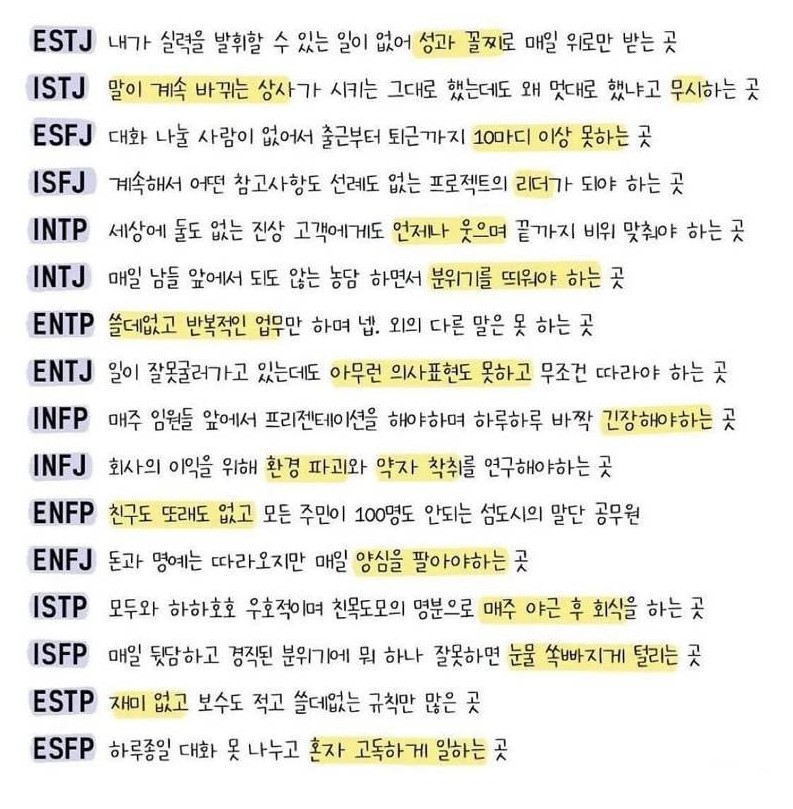 ESTJ 내가 실력을 발휘할 수 있는 일이 없어 성과 꼴찌로 매일 위로만 받는 곳

ISTJ 말이 계속 바뀌는 상사가 시키는 그대로 했는데도 왜 멋대로 했냐고 무시하는 곳

ESFJ 대화 나눌 사람이 없어서 출근부터 퇴근까지 10마디 이상 못하는 곳

ISFJ 계속해서 어떤 참고사항도 선례도 없는 프로젝트의 리더가 되야 하는 곳

INTP 세상에 둘도 없는 진상 고객에게도 언제나 웃으며 끝까지 비위 맞춰야 하는 곳

INTJ 매일 남들 앞에서 되도 않는 농담 하면서 분위기를 띄워야 하는 곳

ENTP 쓸데없고 반복적인 업무만 하며 넵. 외의 다른 말은 못 하는 곳

ENTJ 일이 잘못굴러가고 있는데도 아무런 의사표현도 못하고 무조건 따라야 하는 곳

INFP 매주 임원들 앞에서 프리젠테이션을 해야하며 하루하루 바짝 긴장해야하는 곳

INFJ 회사의 이익을 위해 환경 파괴와 약자 착취를 연구해야하는 곳

ENFP 친구도 또래도 없고 모든 주민이 100명도 안되는 섬도시의 말단 공무원

ENFJ 돈과 명예는 따라오지만 매일 양심을 팔아야하는 곳

ISTP 모두와 하하호호 우호적이며 친목도모의 명분으로 매주 야근 후 회식을 하는 곳

ISFP 매일 뒷담하고 경직된 분위기에 뭐 하나 잘못하면 눈물 쏙빠지게 털리는 곳

ESTP 재미 없고 보수도 적고 쓸데없는 규칙만 많은 곳

ESFP 하루종일 대화 못 나누고 혼자 고독하게 일하는 곳